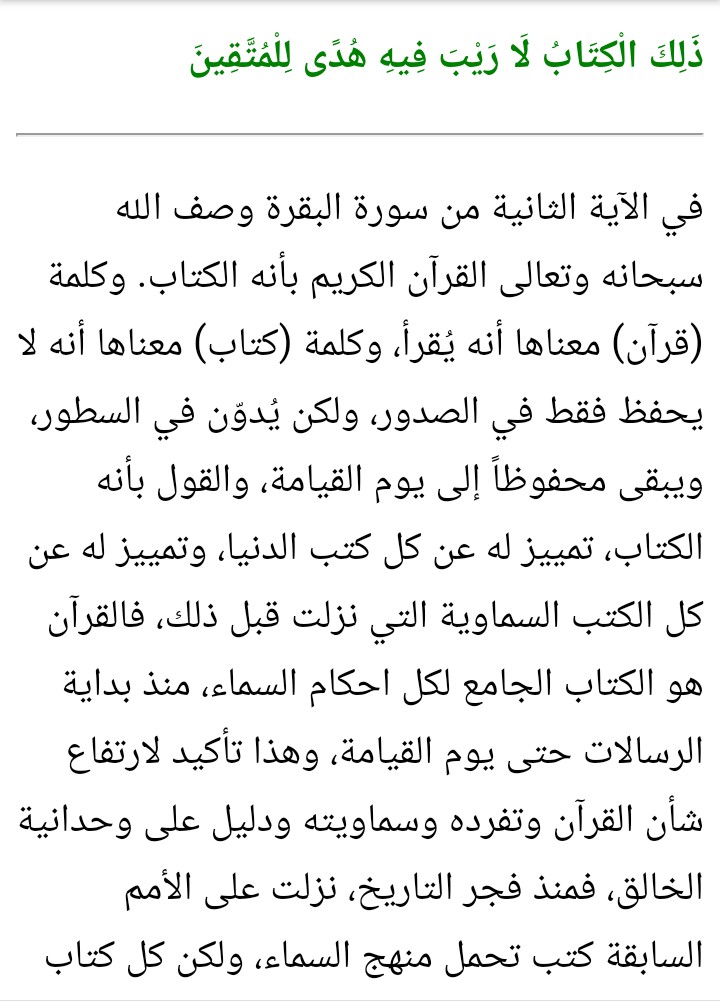 ذَلِكَ الْكِتَابُ لَا رَيْبَ فِيهِ هُدًى لِلْمُتَّقِينَ

في الآية الثانية من سورة البقرة وصف الله سبحانه وتعالى القرآن الكريم بأنه الكتاب. وكلمة (قرآن) معناها أنه يُقرأ، وكلمة (كتاب) معناها أنه لا يحفظ فقط في الصدور، ولكن يُدوّن في السطور، ويبقى محفوظاً إلى يوم القيامة، والقول بأنه الكتاب، تمييز له عن كل كتب الدنيا، وتمييز له عن كل الكتب السماوية التي نزلت قبل ذلك، فالقرآن هو الكتاب الجامع لكل احكام السماء، منذ بداية الرسالات حتى يوم القيامة، وهذا تأكيد لارتفاع شأن القرآن وتفرده وسماويته ودليل على وحدانية الخالق، فمنذ فجر التاريخ، نزلت على الأمم السابقة كتب تحمل منهج السماء، ولكن كل كتاب